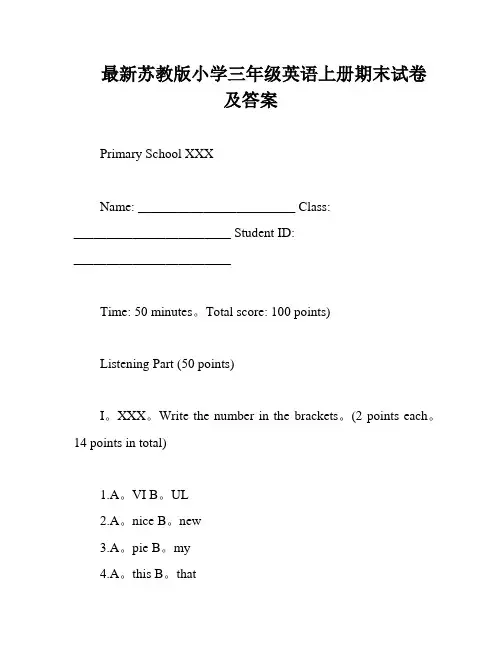 最新苏教版小学三年级英语上册期末试卷及答案

Primary School XXX

Name: ________________________ Class: ________________________ Student ID: ________________________

Time: 50 minutes。Total score: 100 points)

Listening Part (50 points)

I。XXX。Write the number in the brackets。(2 points each。14 points in total)

1.A。VI B。UL
2.A。nice B。new
3.A。pie B。my
4.A。this B。that